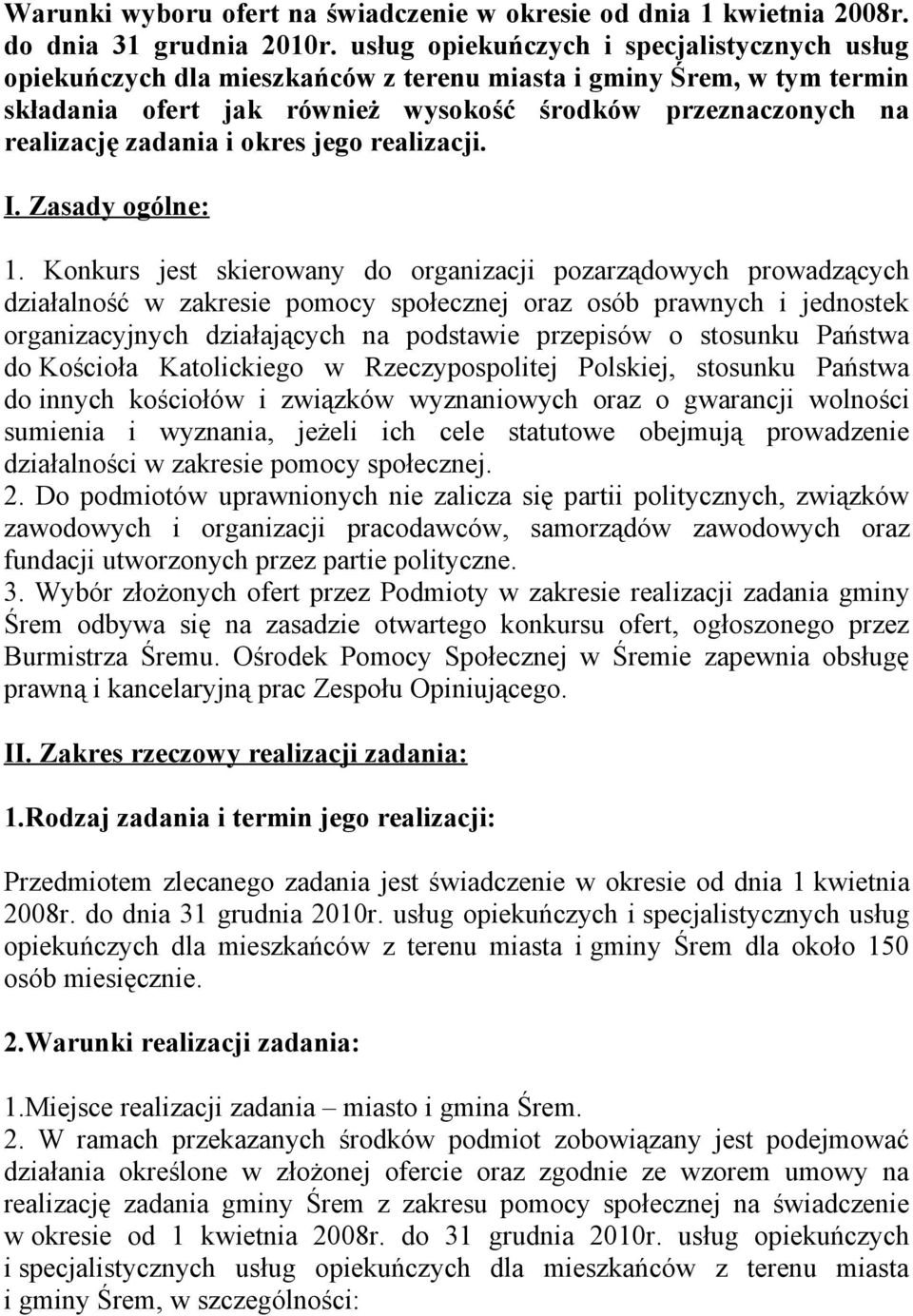 Warunki wyboru ofert na świadczenie w okresie od dnia 1 kwietnia 2008r. do dnia 31 grudnia 2010r. usług opiekuńczych i specjalistycznych usług opiekuńczych dla mieszkańców z terenu miasta i gminy Śrem, w tym termin składania ofert jak również wysokość środków przeznaczonych na realizację zadania i okres jego realizacji.

I. Zasady ogólne:

1. Konkurs jest skierowany do organizacji pozarządowych prowadzących działalność w zakresie pomocy społecznej oraz osób prawnych i jednostek organizacyjnych działających na podstawie przepisów o stosunku Państwa do Kościoła Katolickiego w Rzeczypospolitej Polskiej, stosunku Państwa do innych kościołów i związków wyznaniowych oraz o gwarancji wolności sumienia i wyznania, jeżeli ich cele statutowe obejmują prowadzenie działalności w zakresie pomocy społecznej.
2. Do podmiotów uprawnionych nie zalicza się partii politycznych, związków zawodowych i organizacji pracodawców, samorządów zawodowych oraz fundacji utworzonych przez partie polityczne.
3. Wybór złożonych ofert przez Podmioty w zakresie realizacji zadania gminy Śrem odbywa się na zasadzie otwartego konkursu ofert, ogłoszonego przez Burmistrza Śremu. Ośrodek Pomocy Społecznej w Śremie zapewnia obsługę prawną i kancelaryjną prac Zespołu Opiniującego.

II. Zakres rzeczowy realizacji zadania:

1.Rodzaj zadania i termin jego realizacji:

Przedmiotem zlecanego zadania jest świadczenie w okresie od dnia 1 kwietnia 2008r. do dnia 31 grudnia 2010r. usług opiekuńczych i specjalistycznych usług opiekuńczych dla mieszkańców z terenu miasta i gminy Śrem dla około 150 osób miesięcznie.

2.Warunki realizacji zadania:

1.Miejsce realizacji zadania – miasto i gmina Śrem.
2. W ramach przekazanych środków podmiot zobowiązany jest podejmować działania określone w złożonej ofercie oraz zgodnie ze wzorem umowy na realizację zadania gminy Śrem z zakresu pomocy społecznej na świadczenie w okresie od 1 kwietnia 2008r. do 31 grudnia 2010r. usług opiekuńczych i specjalistycznych usług opiekuńczych dla mieszkańców z terenu miasta i gminy Śrem, w szczególności: